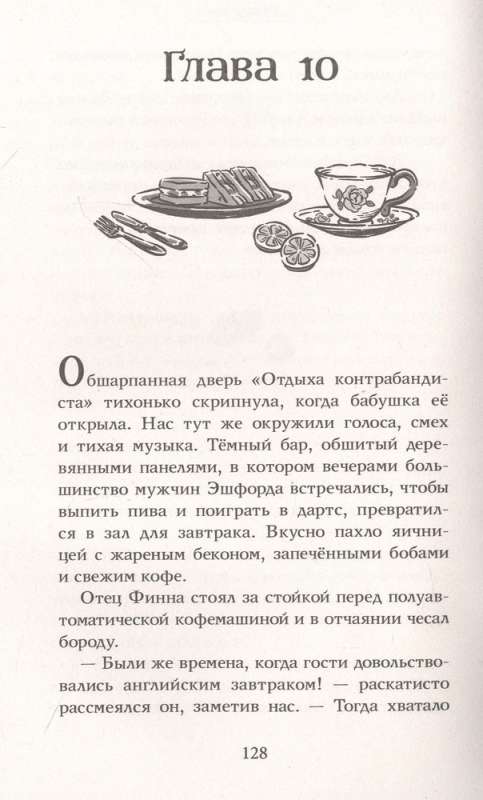 Глава 10

Обшарпанная дверь «Отдыха контрабандиста» тихонько скрипнула, когда бабушка её открыла. Нас тут же окружили голоса, смех и тихая музыка. Тёмный бар, обшитый деревянными панелями, в котором вечерами большинство мужчин Эшфорда встречались, чтобы выпить пива и поиграть в дартс, превратился в зал для завтрака. Вкусно пахло яичницей с жареным беконом, запечёнными бобами и свежим кофе.

Отец Финна стоял за стойкой перед полуавтоматической кофемашиной и в отчаянии чесал бороду.

— Были же времена, когда гости довольствовались английским завтраком! — раскатисто рассмеялся он, заметив нас. — Тогда хватало

128